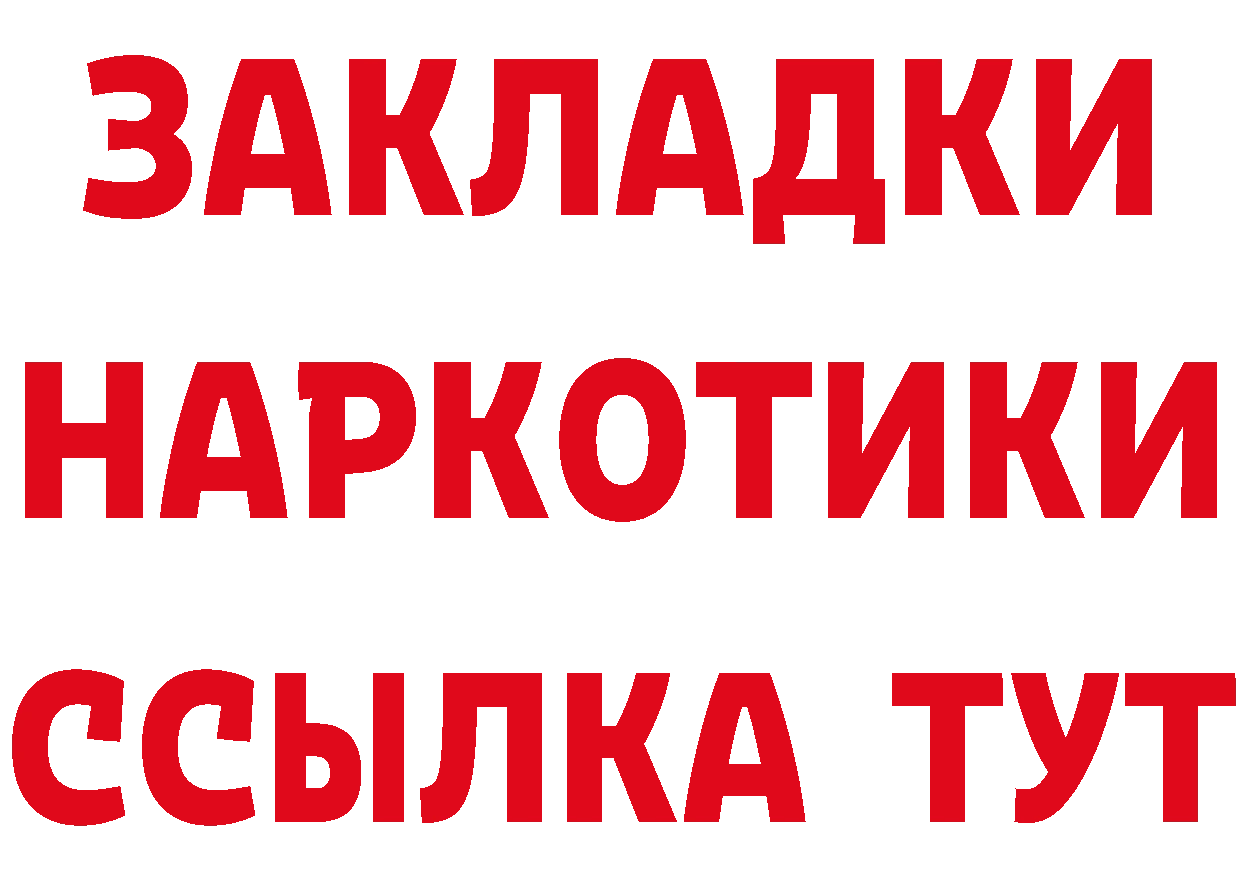 ЗАКЛАДКИ НАРКОТИКИ ССЫЛКА ТУТ